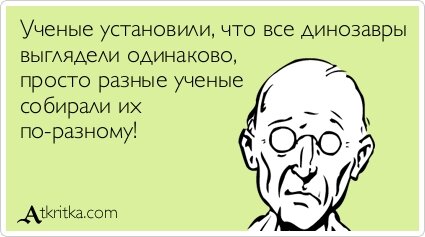 Ученые установили, что все динозавры выглядели одинаково, просто разные ученые собирали их по-разному!

Atkritka.com